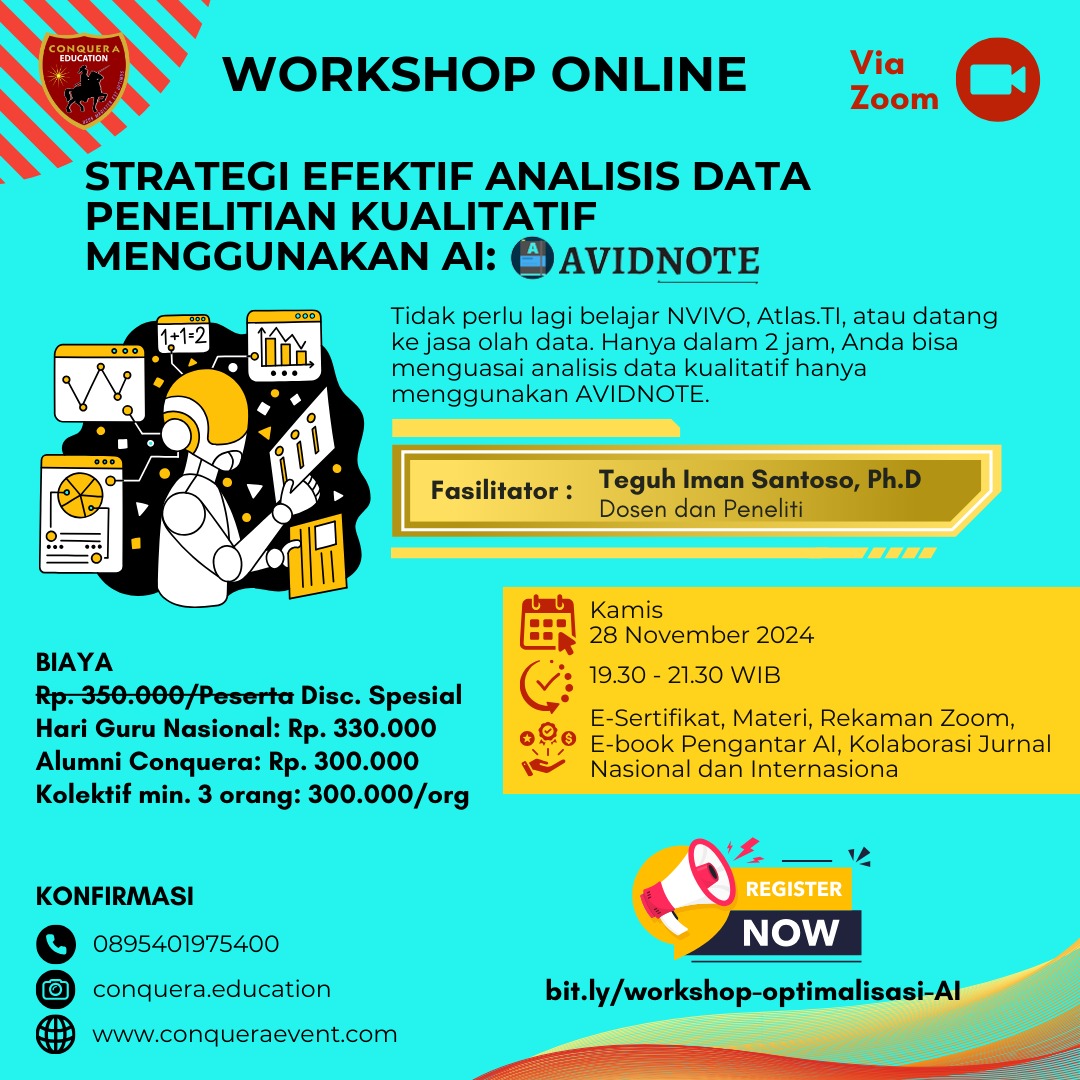 CONQUERA EDUCATION

WORKSHOP ONLINE

Via Zoom

STRATEGI EFEKTIF ANALISIS DATA PENELITIAN KUALITATIF MENGGUNAKAN AI: AVIDNOTE

1+1=2

Tidak perlu lagi belajar NVIVO, Atlas.TI, atau datang ke jasa olah data. Hanya dalam 2 jam, Anda bisa menguasai analisis data kualitatif hanya menggunakan AVIDNOTE.

Fasilitator : Teguh Iman Santoso, Ph.D
Dosen dan Peneliti

Kamis
28 November 2024

19.30 - 21.30 WIB

E-Sertifikat, Materi, Rekaman Zoom, E-book Pengantar AI, Kolaborasi Jurnal Nasional dan Internasiona

BIAYA
Rp. 350.000/Peserta Disc. Spesial Hari Guru Nasional: Rp. 330.000
Alumni Conquera: Rp. 300.000
Kolektif min. 3 orang: 300.000/org

KONFIRMASI
0895401975400
conquera.education
www.conqueraevent.com

REGISTER NOW

bit.ly/workshop-optimalisasi-AI